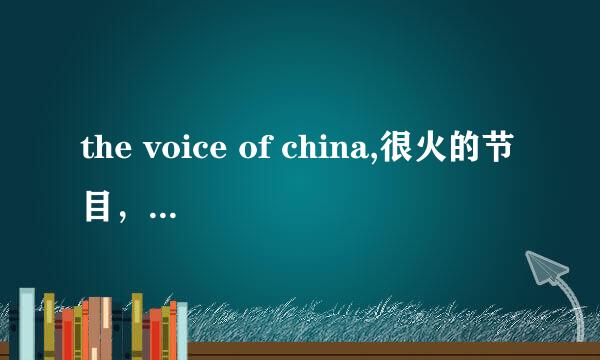 the voice of china,很火的节目，...